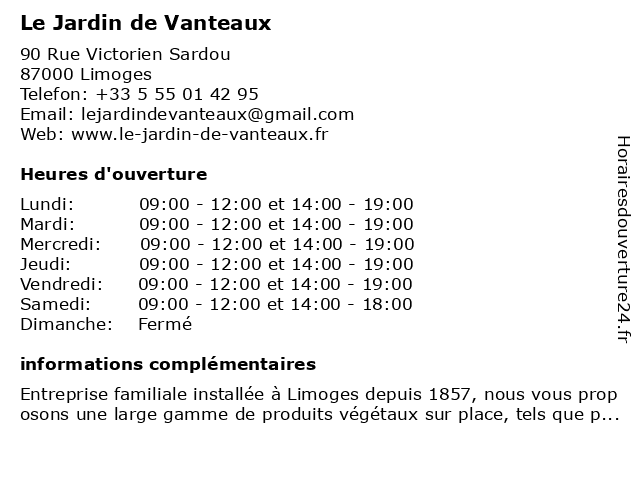 Le Jardin de Vanteaux

90 Rue Victorien Sardou
87000 Limoges
Telefon: +33 5 55 01 42 95
Email: lejardindevanteaux@gmail.com
Web: www.le-jardin-de-vanteaux.fr

Heures d'ouverture

| | |
|---|---|
| Lundi: | 09:00 - 12:00 et 14:00 - 19:00 |
| Mardi: | 09:00 - 12:00 et 14:00 - 19:00 |
| Mercredi: | 09:00 - 12:00 et 14:00 - 19:00 |
| Jeudi: | 09:00 - 12:00 et 14:00 - 19:00 |
| Vendredi: | 09:00 - 12:00 et 14:00 - 19:00 |
| Samedi: | 09:00 - 12:00 et 14:00 - 18:00 |
| Dimanche: | Fermé |

informations complémentaires

Entreprise familiale installée à Limoges depuis 1857, nous vous prop osons une large gamme de produits végétaux sur place, tels que p...

Horairesdouverture24.fr